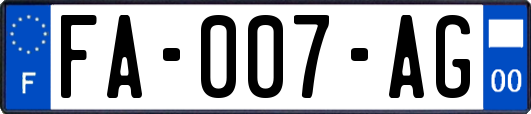 F
FA-007-AG
00